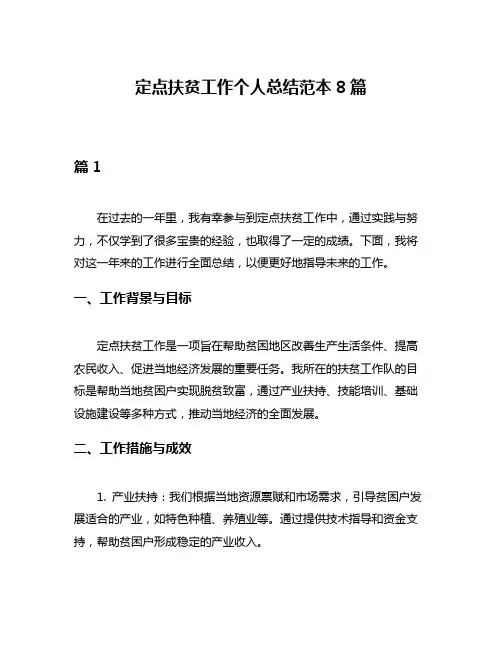 定点扶贫工作个人总结范本 8 篇

篇 1

在过去的一年里，我有幸参与到定点扶贫工作中，通过实践与努力，不仅学到了很多宝贵的经验，也取得了一定的成绩。下面，我将对这一年来的工作进行全面总结，以便更好地指导未来的工作。

一、工作背景与目标

定点扶贫工作是一项旨在帮助贫困地区改善生产生活条件、提高农民收入、促进当地经济发展的重要任务。我所在的扶贫工作队的目标是帮助当地贫困户实现脱贫致富，通过产业扶持、技能培训、基础设施建设等多种方式，推动当地经济的全面发展。

二、工作措施与成效

1. 产业扶持：我们根据当地资源禀赋和市场需求，引导贫困户发展适合的产业，如特色种植、养殖业等。通过提供技术指导和资金支持，帮助贫困户形成稳定的产业收入。